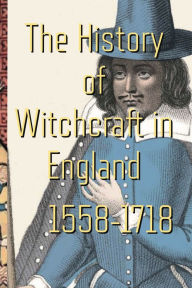 The History of Witchcraft in England

1558-1718